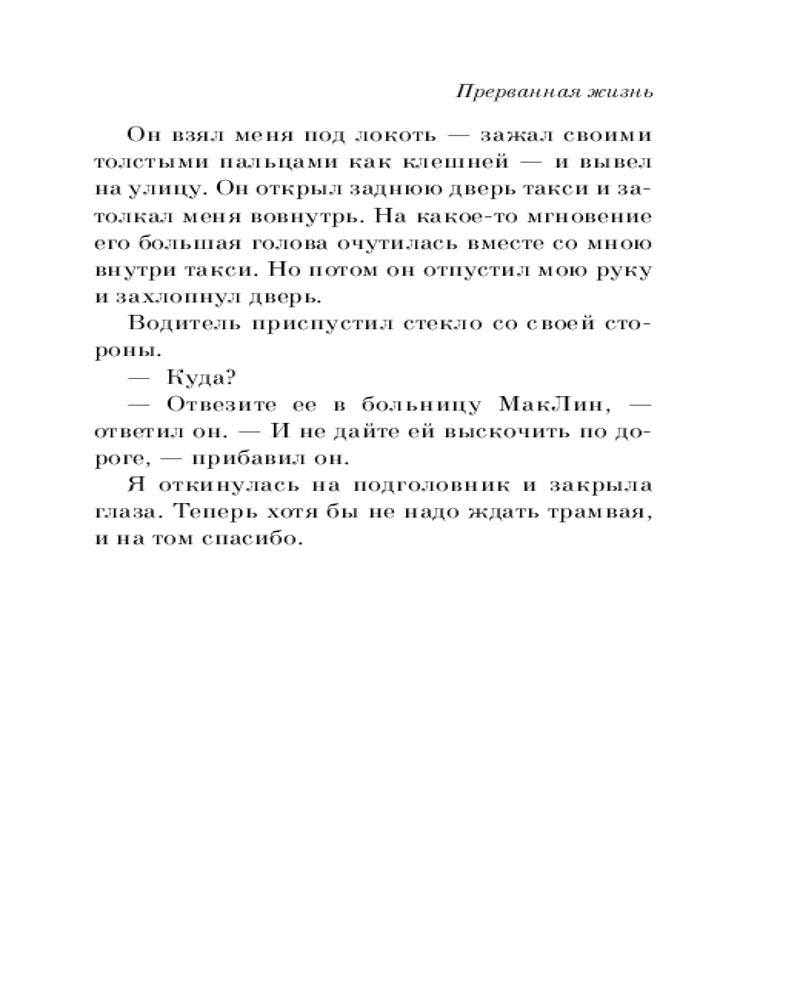 Прерванная жизнь

Он взял меня под локоть — зажал своими толстыми пальцами как клешней — и вывел на улицу. Он открыл заднюю дверь такси и затолкал меня вовнутрь. На какое-то мгновение его большая голова очутилась вместе со мною внутри такси. Но потом он отпустил мою руку и захлопнул дверь.

Водитель приспустил стекло со своей стороны.

— Куда?

— Отвезите ее в больницу МакЛин, — ответил он. — И не дайте ей выскочить по дороге, — прибавил он.

Я откинулась на подголовник и закрыла глаза. Теперь хотя бы не надо ждать трамвая, и на том спасибо.